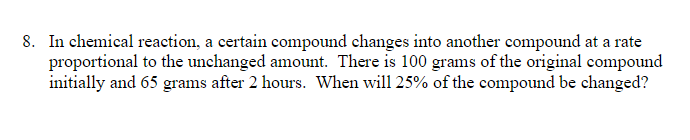 8. In chemical reaction, a certain compound changes into another compound at a rate proportional to the unchanged amount. There is 100 grams of the original compound initially and 65 grams after 2 hours. When will 25% of the compound be changed?